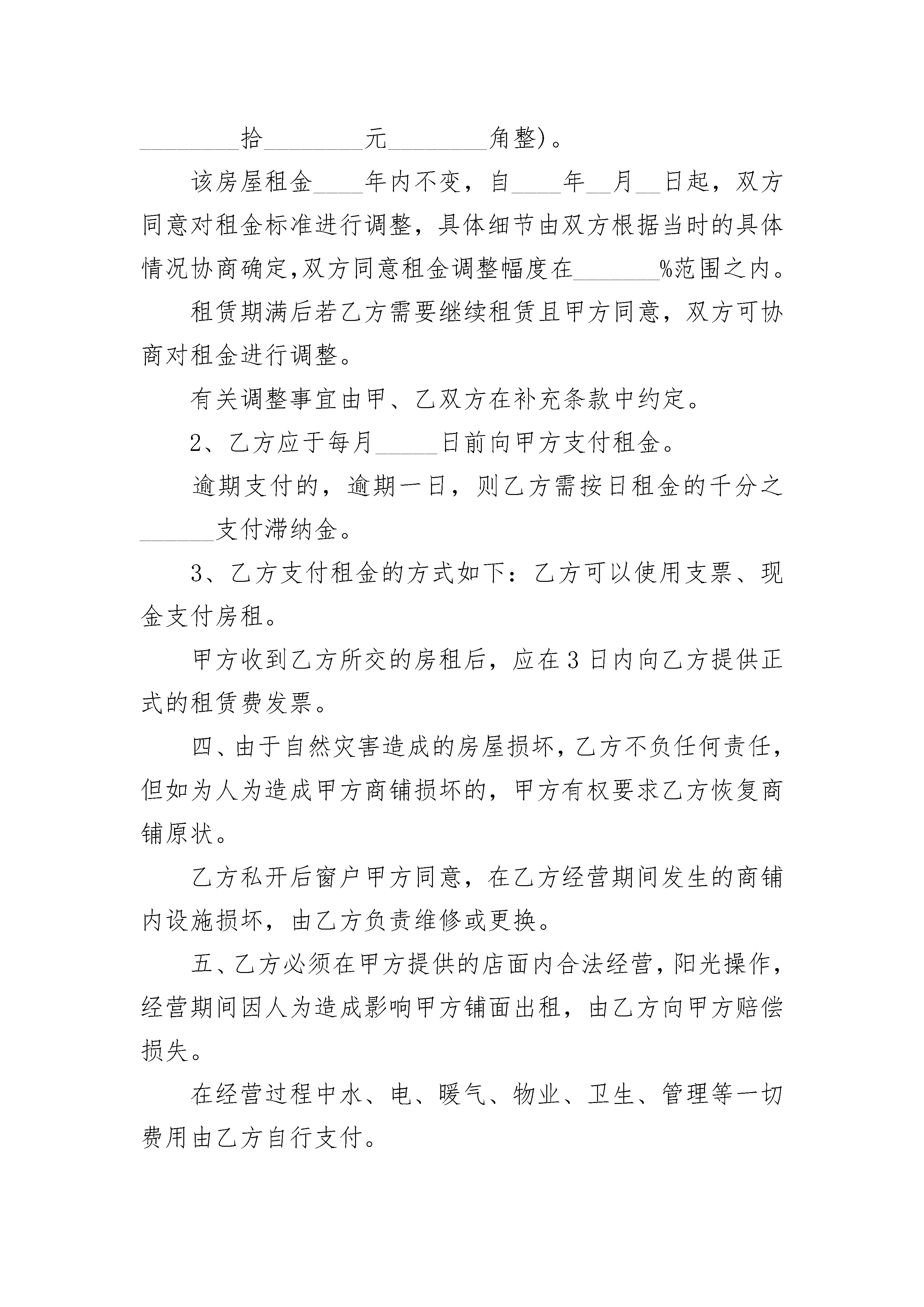 ________拾________元________角整)。

该房屋租金____年内不变，自____年__月__日起，双方同意对租金标准进行调整，具体细节由双方根据当时的具体情况协商确定,双方同意租金调整幅度在_______%范围之内。

租赁期满后若乙方需要继续租赁且甲方同意，双方可协商对租金进行调整。

有关调整事宜由甲、乙双方在补充条款中约定。

2、乙方应于每月_____日前向甲方支付租金。

逾期支付的，逾期一日，则乙方需按日租金的千分之______支付滞纳金。

3、乙方支付租金的方式如下：乙方可以使用支票、现金支付房租。

甲方收到乙方所交的房租后，应在3日内向乙方提供正式的租赁费发票。

四、由于自然灾害造成的房屋损坏，乙方不负任何责任，但如为人为造成甲方商铺损坏的，甲方有权要求乙方恢复商铺原状。

乙方私开后窗户甲方同意，在乙方经营期间发生的商铺内设施损坏，由乙方负责维修或更换。

五、乙方必须在甲方提供的店面内合法经营，阳光操作，经营期间因人为造成影响甲方铺面出租，由乙方向甲方赔偿损失。

在经营过程中水、电、暖气、物业、卫生、管理等一切费用由乙方自行支付。